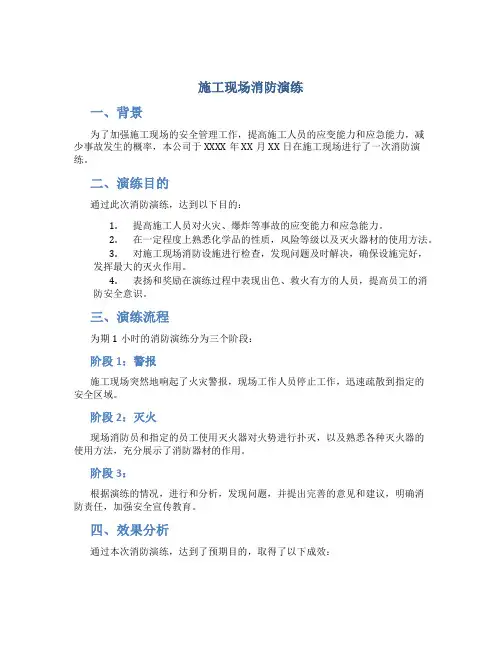 施工现场消防演练

一、背景

为了加强施工现场的安全管理工作，提高施工人员的应变能力和应急能力，减少事故发生的概率，本公司于 XXXX 年 XX 月 XX 日在施工现场进行了一次消防演练。

二、演练目的

通过此次消防演练，达到以下目的：

1. 提高施工人员对火灾、爆炸等事故的应变能力和应急能力。
2. 在一定程度上熟悉化学品的性质，风险等级以及灭火器材的使用方法。
3. 对施工现场消防设施进行检查，发现问题及时解决，确保设施完好，发挥最大的灭火作用。
4. 表扬和奖励在演练过程中表现出色、救火有方的人员，提高员工的消防安全意识。

三、演练流程

为期 1 小时的消防演练分为三个阶段：

阶段 1：警报

施工现场突然地响起了火灾警报，现场工作人员停止工作，迅速疏散到指定的安全区域。

阶段 2：灭火

现场消防员和指定的员工使用灭火器对火势进行扑灭，以及熟悉各种灭火器的使用方法，充分展示了消防器材的作用。

阶段 3：

根据演练的情况，进行和分析，发现问题，并提出完善的意见和建议，明确消防责任，加强安全宣传教育。

四、效果分析

通过本次消防演练，达到了预期目的，取得了以下成效：